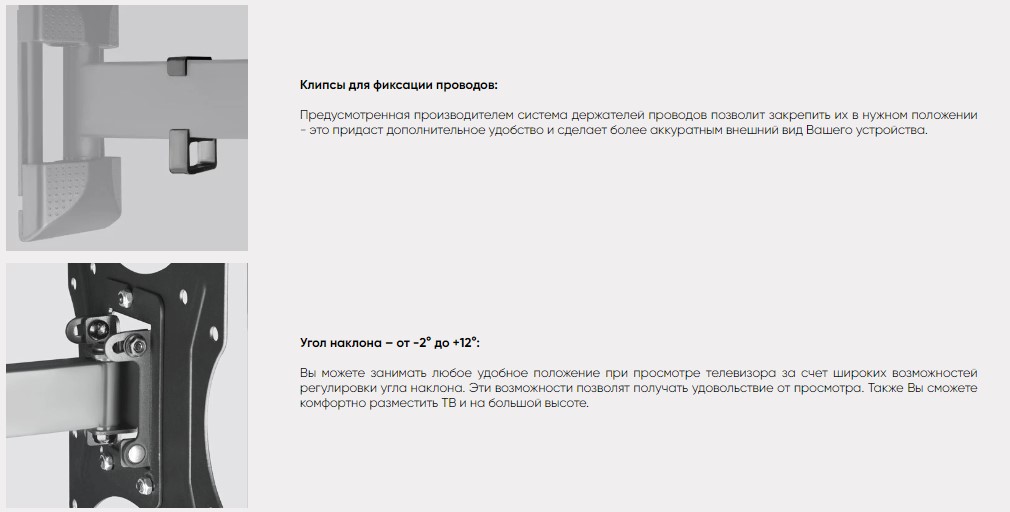 Клипсы для фиксации проводов:

Предусмотренная производителем система держателей проводов позволит закрепить их в нужном положении - это придаст дополнительное удобство и сделает более аккуратным внешний вид Вашего устройства.

Угол наклона – от -2° до +12°:

Вы можете занимать любое удобное положение при просмотре телевизора за счет широких возможностей регулировки угла наклона. Эти возможности позволят получать удовольствие от просмотра. Также Вы сможете комфортно разместить ТВ и на большой высоте.